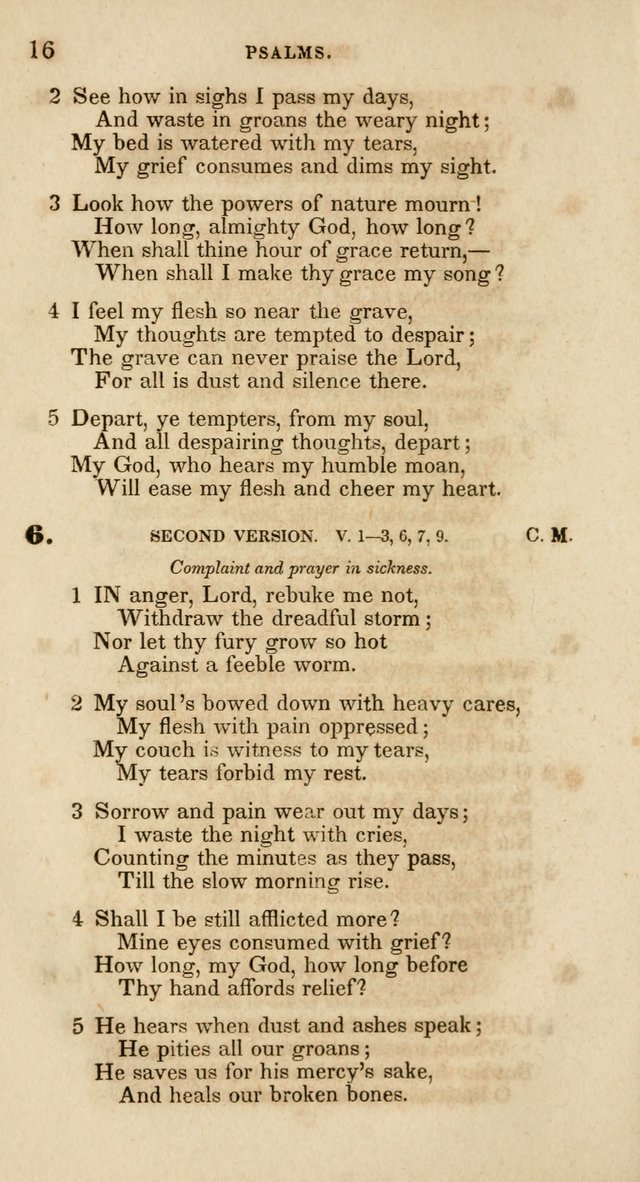 16 PSALMS.

2 See how in sighs I pass my days,
And waste in groans the weary night;
My bed is watered with my tears,
My grief consumes and dims my sight.

3 Look how the powers of nature mourn!
How long, almighty God, how long?
When shall thine hour of grace return,—
When shall I make thy grace my song?

4 I feel my flesh so near the grave,
My thoughts are tempted to despair;
The grave can never praise the Lord,
For all is dust and silence there.

5 Depart, ye tempters, from my soul,
And all despairing thoughts, depart;
My God, who hears my humble moan,
Will ease my flesh and cheer my heart.

6. SECOND VERSION. V. 1—3, 6, 7, 9. C. M.

Complaint and prayer in sickness.

1 IN anger, Lord, rebuke me not,
Withdraw the dreadful storm;
Nor let thy fury grow so hot
Against a feeble worm.

2 My soul's bowed down with heavy cares,
My flesh with pain oppressed;
My couch is witness to my tears,
My tears forbid my rest.

3 Sorrow and pain wear out my days;
I waste the night with cries,
Counting the minutes as they pass,
Till the slow morning rise.

4 Shall I be still afflicted more?
Mine eyes consumed with grief?
How long, my God, how long before
Thy hand affords relief?

5 He hears when dust and ashes speak;
He pities all our groans;
He saves us for his mercy's sake,
And heals our broken bones.